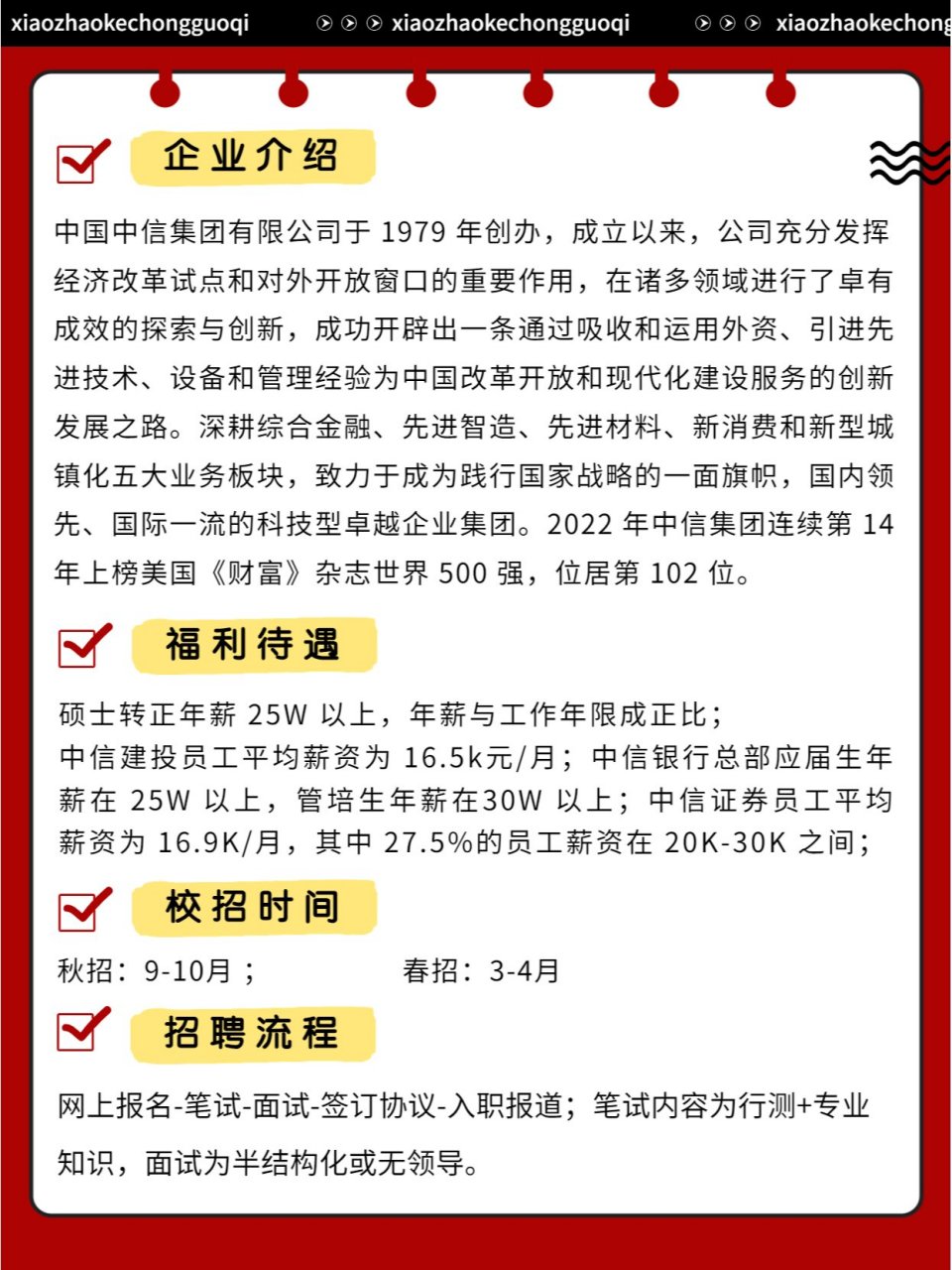 xiaozhaokechongguoqi xiaozhaokechongguoqi xiaozhaokechong

企业介绍

中国中信集团有限公司于 1979 年创办，成立以来，公司充分发挥经济改革试点和对外开放窗口的重要作用，在诸多领域进行了卓有成效的探索与创新，成功开辟出一条通过吸收和运用外资、引进先进技术、设备和管理经验为中国改革开放和现代化建设服务的创新发展之路。深耕综合金融、先进智造、先进材料、新消费和新型城镇化五大业务板块，致力于成为践行国家战略的一面旗帜，国内领先、国际一流的科技型卓越企业集团。2022 年中信集团连续第 14 年上榜美国《财富》杂志世界 500 强，位居第 102 位。

福利待遇

硕士转正年薪 25W 以上，年薪与工作年限成正比；
中信建投员工平均薪资为 16.5k元/月；中信银行总部应届生年薪在 25W 以上，管培生年薪在30W 以上；中信证券员工平均薪资为 16.9K/月，其中 27.5%的员工薪资在 20K-30K 之间；

校招时间

秋招：9-10月；　　春招：3-4月

招聘流程

网上报名-笔试-面试-签订协议-入职报道；笔试内容为行测+专业知识，面试为半结构化或无领导。